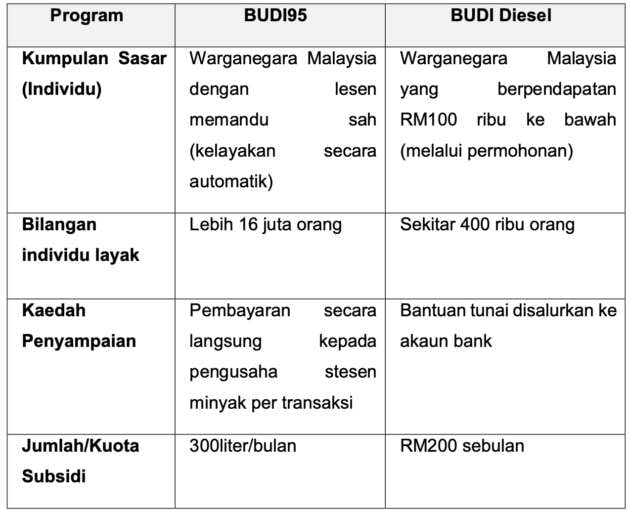 | Program | BUDI95 | BUDI Diesel |
|---|---|---|
| Kumpulan Sasar (Individu) | Warganegara Malaysia dengan lesen memandu sah (kelayakan secara automatik) | Warganegara Malaysia yang berpendapatan RM100 ribu ke bawah (melalui permohonan) |
| Bilangan individu layak | Lebih 16 juta orang | Sekitar 400 ribu orang |
| Kaedah Penyampaian | Pembayaran secara langsung kepada pengusaha stesen minyak per transaksi | Bantuan tunai disalurkan ke akaun bank |
| Jumlah/Kuota Subsidi | 300liter/bulan | RM200 sebulan |